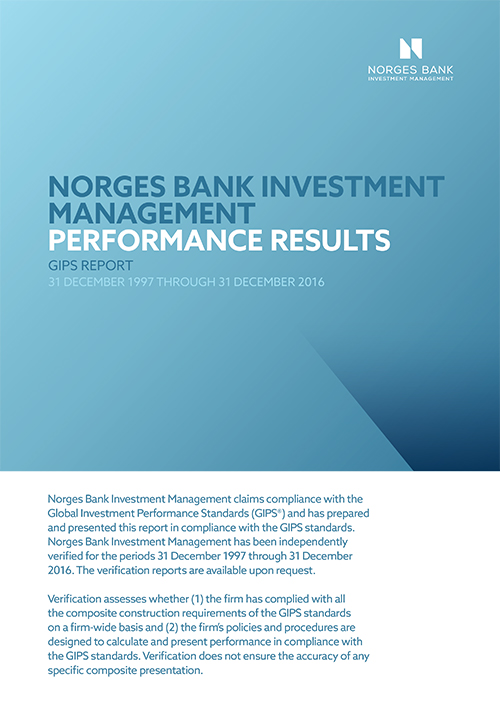 NORGES BANK
INVESTMENT MANAGEMENT

NORGES BANK INVESTMENT MANAGEMENT
PERFORMANCE RESULTS
GIPS REPORT
31 DECEMBER 1997 THROUGH 31 DECEMBER 2016

Norges Bank Investment Management claims compliance with the Global Investment Performance Standards (GIPS®) and has prepared and presented this report in compliance with the GIPS standards. Norges Bank Investment Management has been independently verified for the periods 31 December 1997 through 31 December 2016. The verification reports are available upon request.

Verification assesses whether (1) the firm has complied with all the composite construction requirements of the GIPS standards on a firm-wide basis and (2) the firm's policies and procedures are designed to calculate and present performance in compliance with the GIPS standards. Verification does not ensure the accuracy of any specific composite presentation.